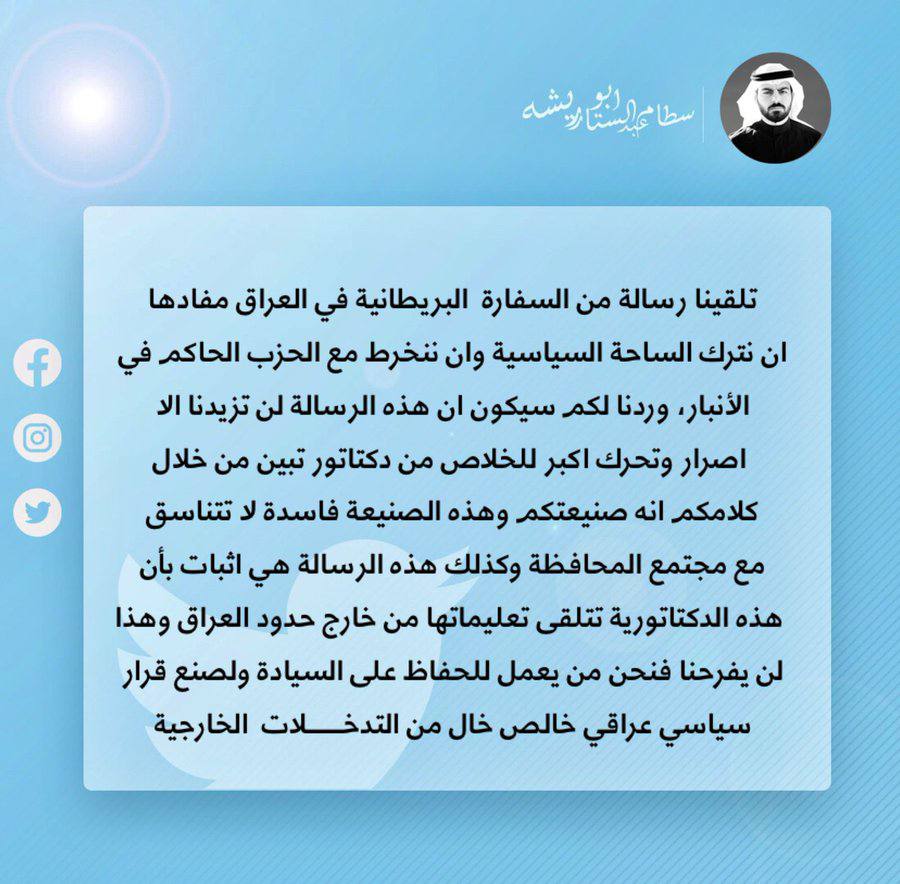 سطام عبد الستار ابو ريشه

تلقينا رسالة من السفارة البريطانية في العراق مفادها ان نترك الساحة السياسية وان ننخرط مع الحزب الحاكم في الأنبار، وردنا لكم سيكون ان هذه الرسالة لن تزيدنا الا اصرار وتحرك اكبر للخلاص من دكتاتور تبين من خلال كلامكم انه صنيعتكم وهذه الصنيعة فاسدة لا تتناسق مع مجتمع المحافظة وكذلك هذه الرسالة هي اثبات بأن هذه الدكتاتورية تتلقى تعليماتها من خارج حدود العراق وهذا لن يفرحنا فنحن من يعمل للحفاظ على السيادة ولصنع قرار سياسي عراقي خالص خال من التدخـــلات الخارجية